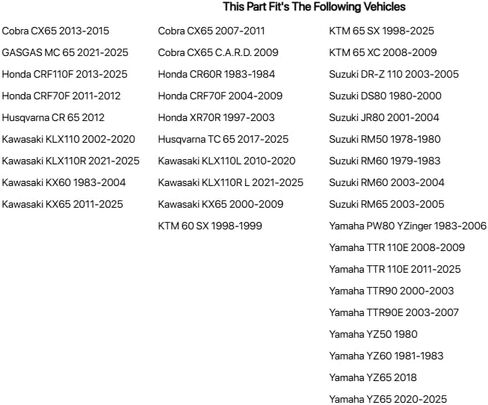 This Part Fit's The Following Vehicles

Cobra CX65 2013-2015

GASGAS MC 65 2021-2025

Honda CRF110F 2013-2025

Honda CRF70F 2011-2012

Husqvarna CR 65 2012

Kawasaki KLX110 2002-2020

Kawasaki KLX110R 2021-2025

Kawasaki KX60 1983-2004

Kawasaki KX65 2011-2025

Cobra CX65 2007-2011

Cobra CX65 C.A.R.D. 2009

Honda CR60R 1983-1984

Honda CRF70F 2004-2009

Honda XR70R 1997-2003

Husqvarna TC 65 2017-2025

Kawasaki KLX110L 2010-2020

Kawasaki KLX110R L 2021-2025

Kawasaki KX65 2000-2009

KTM 60 SX 1998-1999

KTM 65 SX 1998-2025

KTM 65 XC 2008-2009

Suzuki DR-Z 110 2003-2005

Suzuki DS80 1980-2000

Suzuki JR80 2001-2004

Suzuki RM50 1978-1980

Suzuki RM60 1979-1983

Suzuki RM60 2003-2004

Suzuki RM65 2003-2005

Yamaha PW80 YZinger 1983-2006

Yamaha TTR 110E 2008-2009

Yamaha TTR 110E 2011-2025

Yamaha TTR90 2000-2003

Yamaha TTR90E 2003-2007

Yamaha YZ50 1980

Yamaha YZ60 1981-1983

Yamaha YZ65 2018

Yamaha YZ65 2020-2025